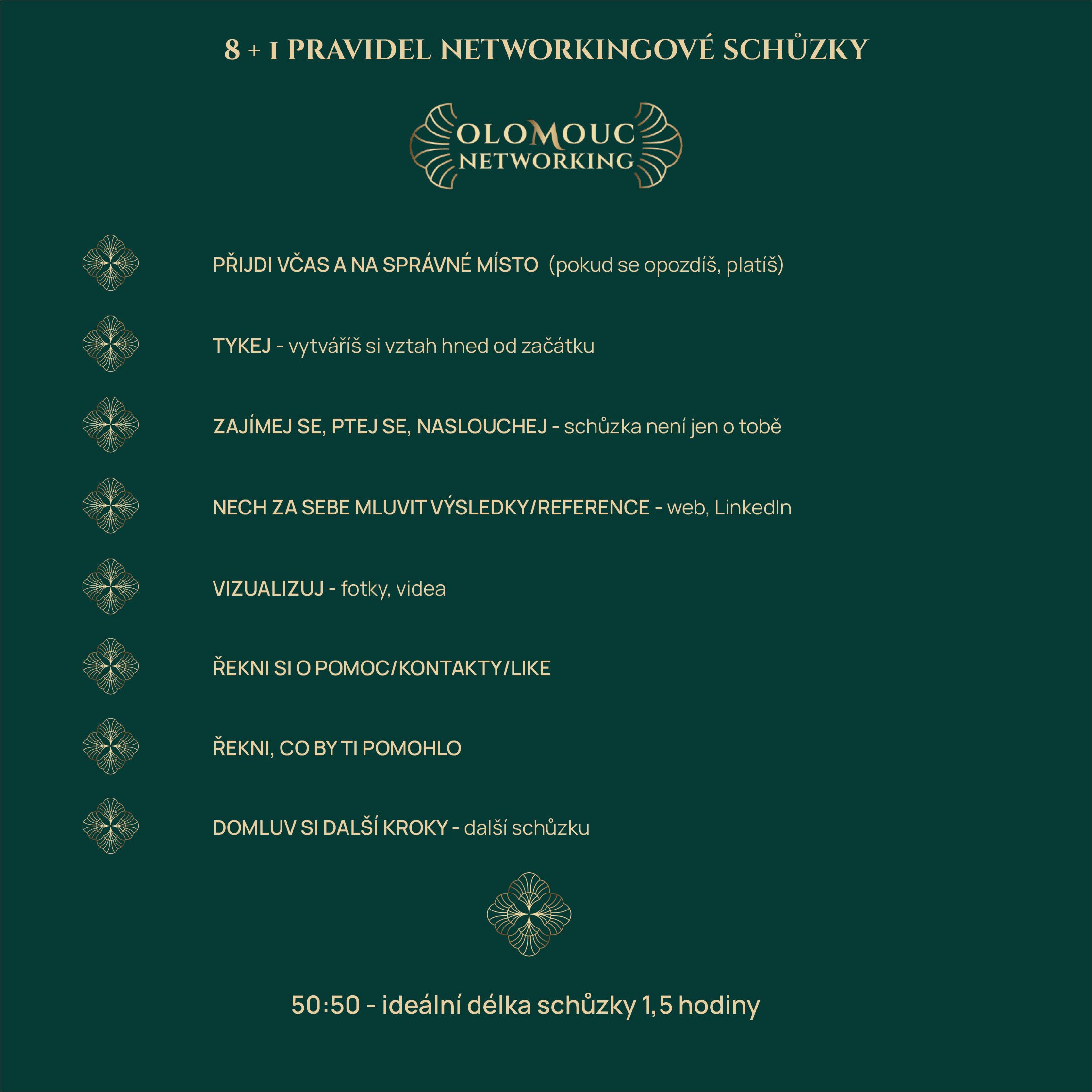 8 + 1 PRAVIDEL NETWORKINGOVÉ SCHŮZKY

OLOMOUC NETWORKING

PŘIJDI VČAS A NA SPRÁVNÉ MÍSTO (pokud se opozdíš, platíš)

TYKEJ - vytváříš si vztah hned od začátku

ZAJÍMEJ SE, PTEJ SE, NASLOUCHEJ - schůzka není jen o tobě

NECH ZA SEBE MLUVIT VÝSLEDKY/REFERENCE - web, LinkedIn

VIZUALIZUJ - fotky, videa

ŘEKNI SI O POMOC/KONTAKTY/LIKE

ŘEKNI, CO BY TI POMOHLO

DOMLUV SI DALŠÍ KROKY - další schůzku

50:50 - ideální délka schůzky 1,5 hodiny